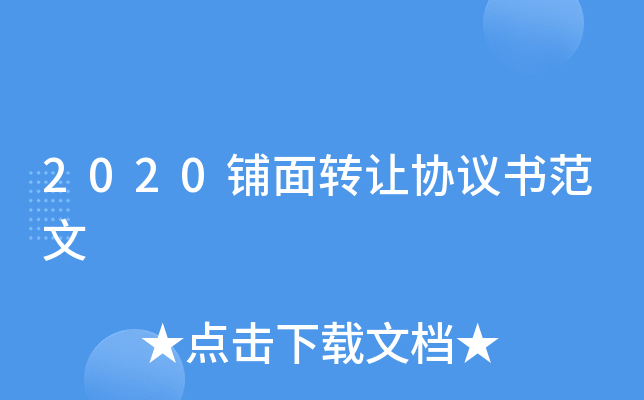 2020铺面转让协议书范文

★点击下载文档★